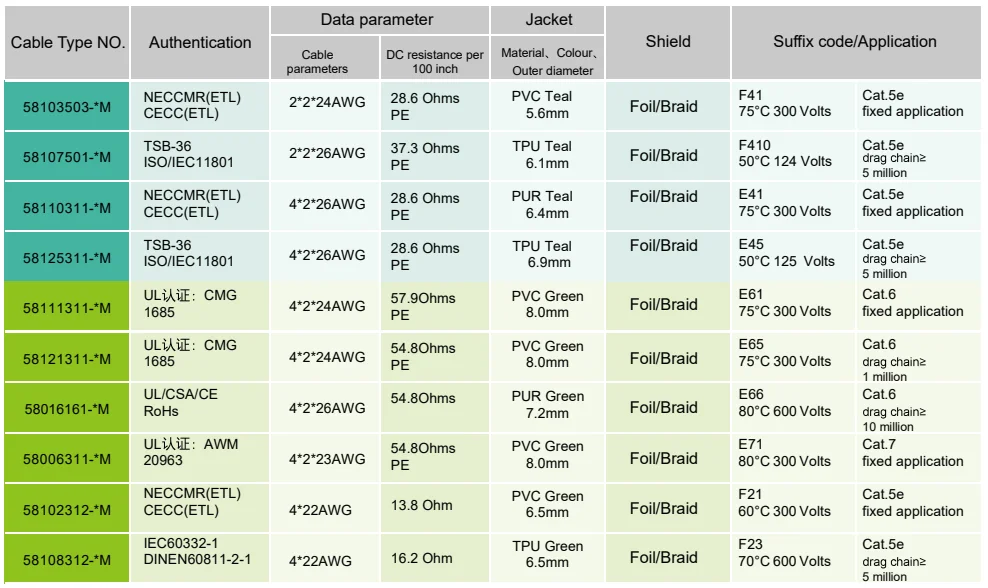 | Cable Type NO. | Authentication | Data parameter |  | Jacket | Shield | Suffix code/Application |  |
|---|---|---|---|---|---|---|---|
|  |  | Cable parameters | DC resistance per 100 inch | Material、Colour、Outer diameter |  |  |  |
| 58103503-*M | NECCMR(ETL) CECC(ETL) | 2*2*24AWG | 28.6 Ohms PE | PVC Teal 5.6mm | Foil/Braid | F41 75°C 300 Volts | Cat.5e fixed application |
| 58107501-*M | TSB-36 ISO/IEC11801 | 2*2*26AWG | 37.3 Ohms PE | TPU Teal 6.1mm | Foil/Braid | F410 50°C 124 Volts | Cat.5e drag chain≥ 5 million |
| 58110311-*M | NECCMR(ETL) CECC(ETL) | 4*2*26AWG | 28.6 Ohms PE | PUR Teal 6.4mm | Foil/Braid | E41 75°C 300 Volts | Cat.5e fixed application |
| 58125311-*M | TSB-36 ISO/IEC11801 | 4*2*26AWG | 28.6 Ohms PE | TPU Teal 6.9mm | Foil/Braid | E45 50°C 125 Volts | Cat.5e drag chain≥ 5 million |
| 58111311-*M | UL认证：CMG 1685 | 4*2*24AWG | 57.9Ohms PE | PVC Green 8.0mm | Foil/Braid | E61 75°C 300 Volts | Cat.6 fixed application |
| 58121311-*M | UL认证：CMG 1685 | 4*2*24AWG | 54.8Ohms PE | PVC Green 8.0mm | Foil/Braid | E65 75°C 300 Volts | Cat.6 drag chain≥ 1 million |
| 58016161-*M | UL/CSA/CE RoHs | 4*2*26AWG | 54.8Ohms | PUR Green 7.2mm | Foil/Braid | E66 80°C 600 Volts | Cat.6 drag chain≥ 10 million |
| 58006311-*M | UL认证：AWM 20963 | 4*2*23AWG | 54.8Ohms PE | PVC Green 8.0mm | Foil/Braid | E71 80°C 300 Volts | Cat.7 fixed application |
| 58102312-*M | NECCMR(ETL) CECC(ETL) | 4*22AWG | 13.8 Ohm | PVC Green 6.5mm | Foil/Braid | F21 60°C 300 Volts | Cat.5e fixed application |
| 58108312-*M | IEC60332-1 DINEN60811-2-1 | 4*22AWG | 16.2 Ohm | TPU Green 6.5mm | Foil/Braid | F23 70°C 600 Volts | Cat.5e drag chain≥ 5 million |